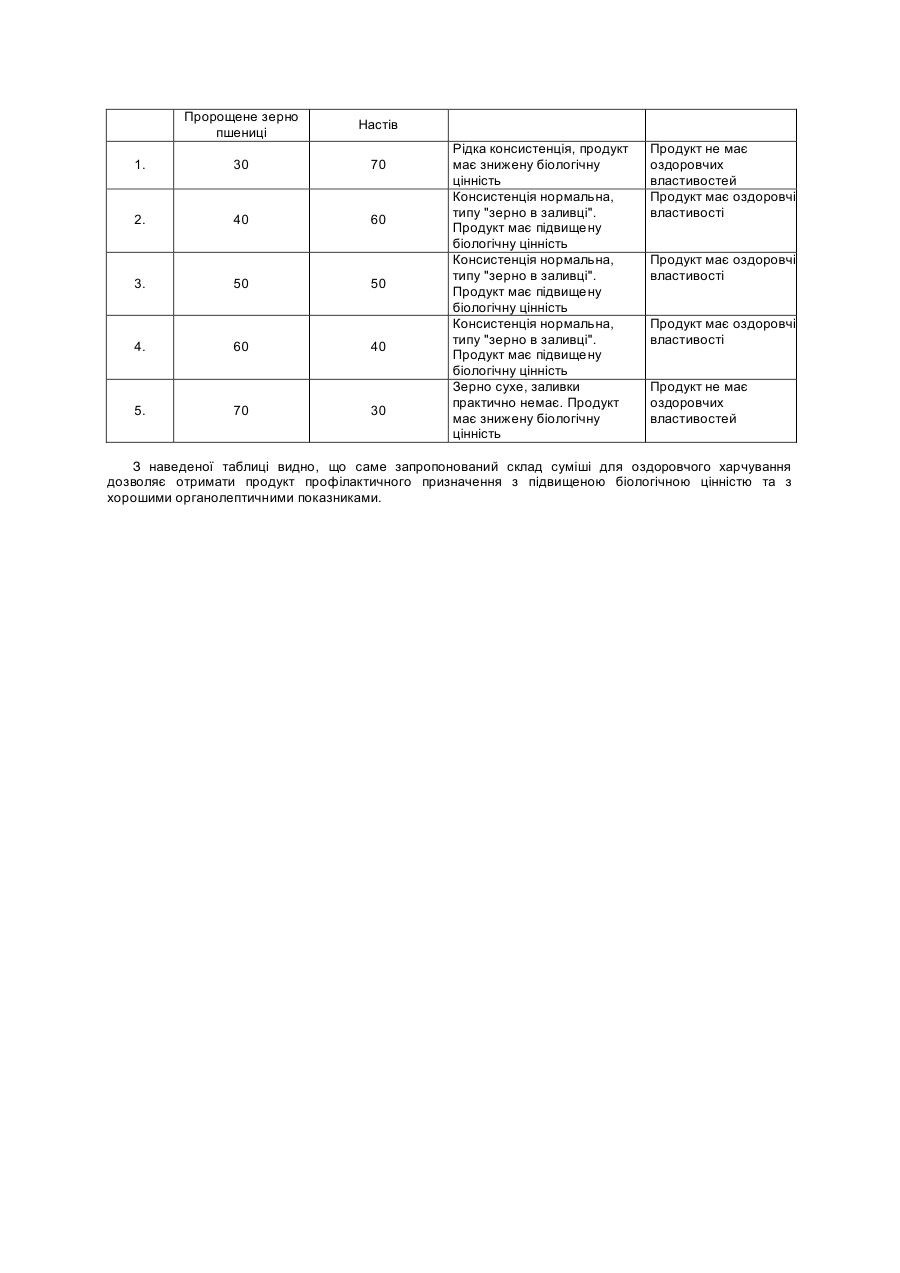 | | Пророщене зерно пшениці | Настів | | |
|---|---|---|---|---|
| 1. | 30 | 70 | Рідка консистенція, продукт має знижену біологічну цінність | Продукт не має оздоровчих властивостей |
| 2. | 40 | 60 | Консистенція нормальна, типу "зерно в заливці". Продукт має підвищену біологічну цінність | Продукт має оздоровчі властивості |
| 3. | 50 | 50 | Консистенція нормальна, типу "зерно в заливці". Продукт має підвищену біологічну цінність | Продукт має оздоровчі властивості |
| 4. | 60 | 40 | Консистенція нормальна, типу "зерно в заливці". Продукт має підвищену біологічну цінність | Продукт має оздоровчі властивості |
| 5. | 70 | 30 | Зерно сухе, заливки практично немає. Продукт має знижену біологічну цінність | Продукт не має оздоровчих властивостей |

З наведеної таблиці видно, що саме запропонований склад суміші для оздоровчого харчування дозволяє отримати продукт профілактичного призначення з підвищеною біологічною цінністю та з хорошими органолептичними показниками.